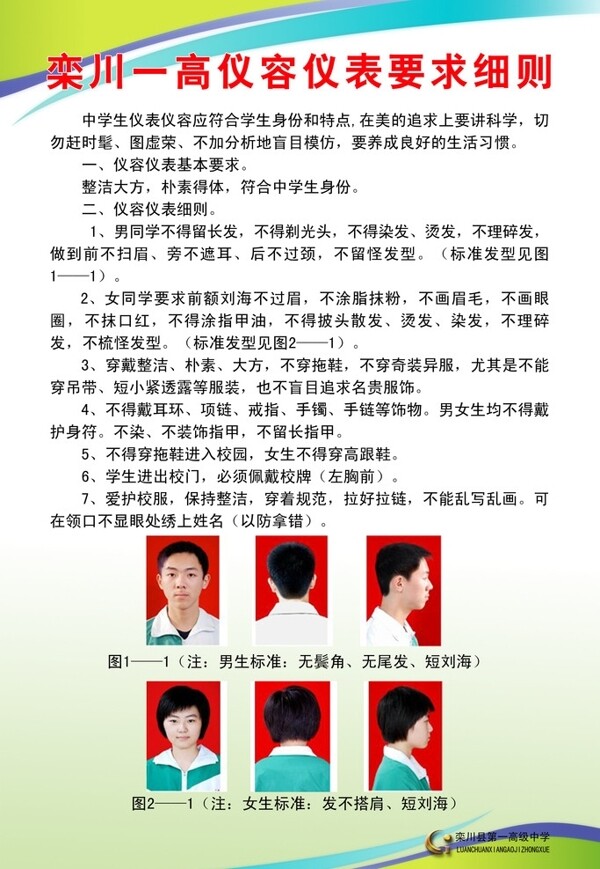 栾川一高仪容仪表要求细则

中学生仪表仪容应符合学生身份和特点,在美的追求上要讲科学，切勿赶时髦、图虚荣、不加分析地盲目模仿，要养成良好的生活习惯。

一、仪容仪表基本要求。

整洁大方，朴素得体，符合中学生身份。

二、仪容仪表细则。

1、男同学不得留长发，不得剃光头，不得染发、烫发，不理碎发，做到前不扫眉、旁不遮耳、后不过颈，不留怪发型。（标准发型见图1——1）。

2、女同学要求前额刘海不过眉，不涂脂抹粉，不画眉毛，不画眼圈，不抹口红，不得涂指甲油，不得披头散发、烫发、染发，不理碎发，不梳怪发型。（标准发型见图2——1）。

3、穿戴整洁、朴素、大方，不穿拖鞋，不穿奇装异服，尤其是不能穿吊带、短小紧透露等服装，也不盲目追求名贵服饰。

4、不得戴耳环、项链、戒指、手镯、手链等饰物。男女生均不得戴护身符。不染、不装饰指甲，不留长指甲。

5、不得穿拖鞋进入校园，女生不得穿高跟鞋。

6、学生进出校门，必须佩戴校牌（左胸前）。

7、爱护校服，保持整洁，穿着规范，拉好拉链，不能乱写乱画。可在领口不显眼处绣上姓名（以防拿错）。

图1——1（注：男生标准：无鬓角、无尾发、短刘海）

图2——1（注：女生标准：发不搭肩、短刘海）

栾川县第一高级中学
LUANCHUANXIANGAOJIZHONGXUE